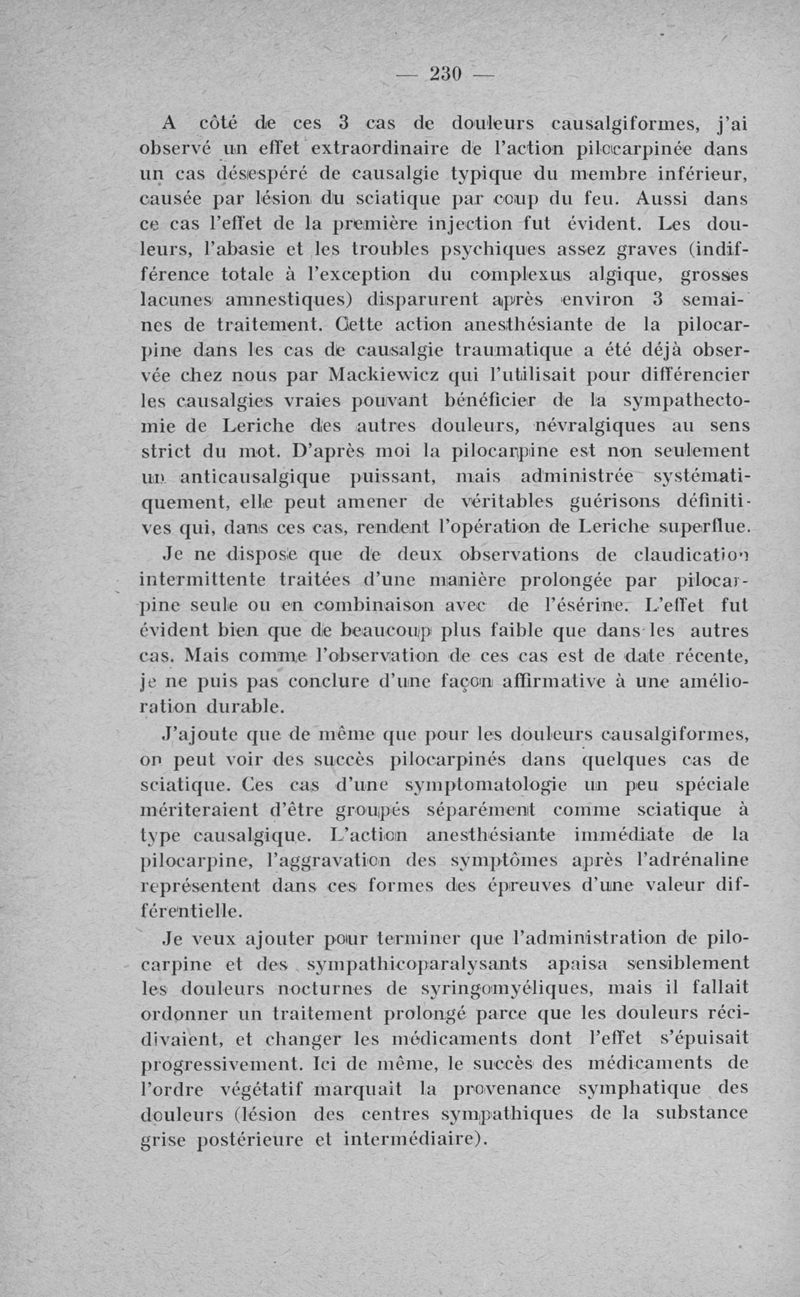 — 230 —

A côté de ces 3 cas de douleurs causalgiformes, j'ai observé un effet extraordinaire de l'action pilocarpinée dans un cas désespéré de causalgie typique du membre inférieur, causée par lésion du sciatique par coup du feu. Aussi dans ce cas l'effet de la première injection fut évident. Les douleurs, l'abasie et les troubles psychiques assez graves (indifférence totale à l'exception du complexus algique, grosses lacunes amnestiques) disparurent après environ 3 semaines de traitement. Cette action anesthésiante de la pilocarpine dans les cas de causalgie traumatique a été déjà observée chez nous par Mackiewicz qui l'utilisait pour différencier les causalgies vraies pouvant bénéficier de la sympathectomie de Leriche des autres douleurs, névralgiques au sens strict du mot. D'après moi la pilocarpine est non seulement un anticausalgique puissant, mais administrée systématiquement, elle peut amener de véritables guérisons définitives qui, dans ces cas, rendent l'opération de Leriche superflue.

Je ne dispose que de deux observations de claudication intermittente traitées d'une manière prolongée par pilocarpine seule ou en combinaison avec de l'ésérine. L'effet fut évident bien que de beaucoup plus faible que dans les autres cas. Mais comme l'observation de ces cas est de date récente, je ne puis pas conclure d'une façon affirmative à une amélioration durable.

J'ajoute que de même que pour les douleurs causalgiformes, on peut voir des succès pilocarpinés dans quelques cas de sciatique. Ces cas d'une symptomatologie un peu spéciale mériteraient d'être groupés séparément comme sciatique à type causalgique. L'action anesthésiante immédiate de la pilocarpine, l'aggravation des symptômes après l'adrénaline représentent dans ces formes des épreuves d'une valeur différentielle.

Je veux ajouter pour terminer que l'administration de pilocarpine et des sympathicoparalysants apaisa sensiblement les douleurs nocturnes de syringomyéliques, mais il fallait ordonner un traitement prolongé parce que les douleurs récidivaient, et changer les médicaments dont l'effet s'épuisait progressivement. Ici de même, le succès des médicaments de l'ordre végétatif marquait la provenance symphatique des douleurs (lésion des centres sympathiques de la substance grise postérieure et intermédiaire).